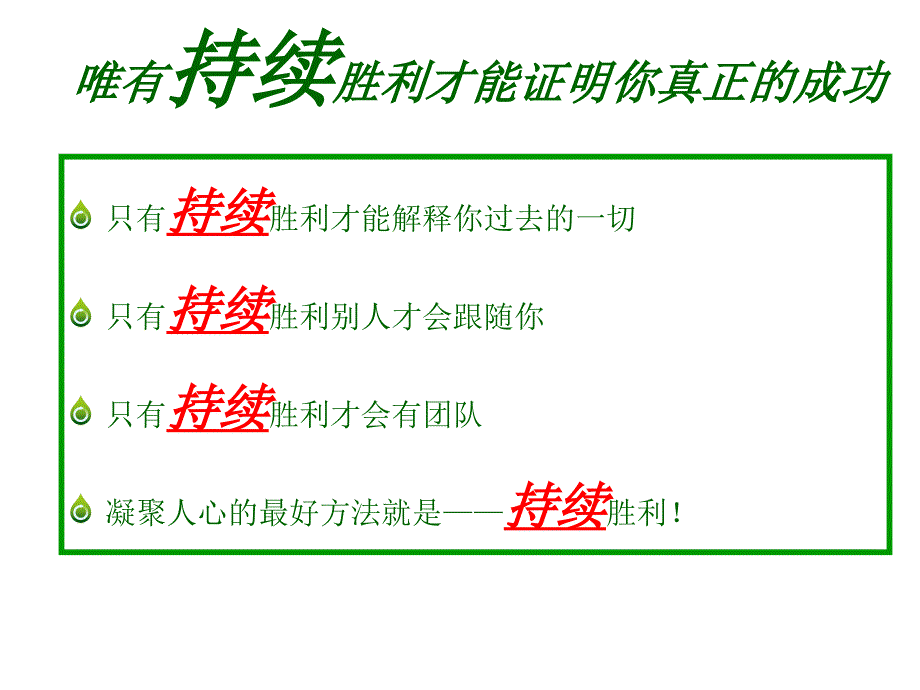 唯有持续胜利才能证明你真正的成功

只有持续胜利才能解释你过去的一切

只有持续胜利别人才会跟随你

只有持续胜利才会有团队

凝聚人心的最好方法就是——持续胜利！